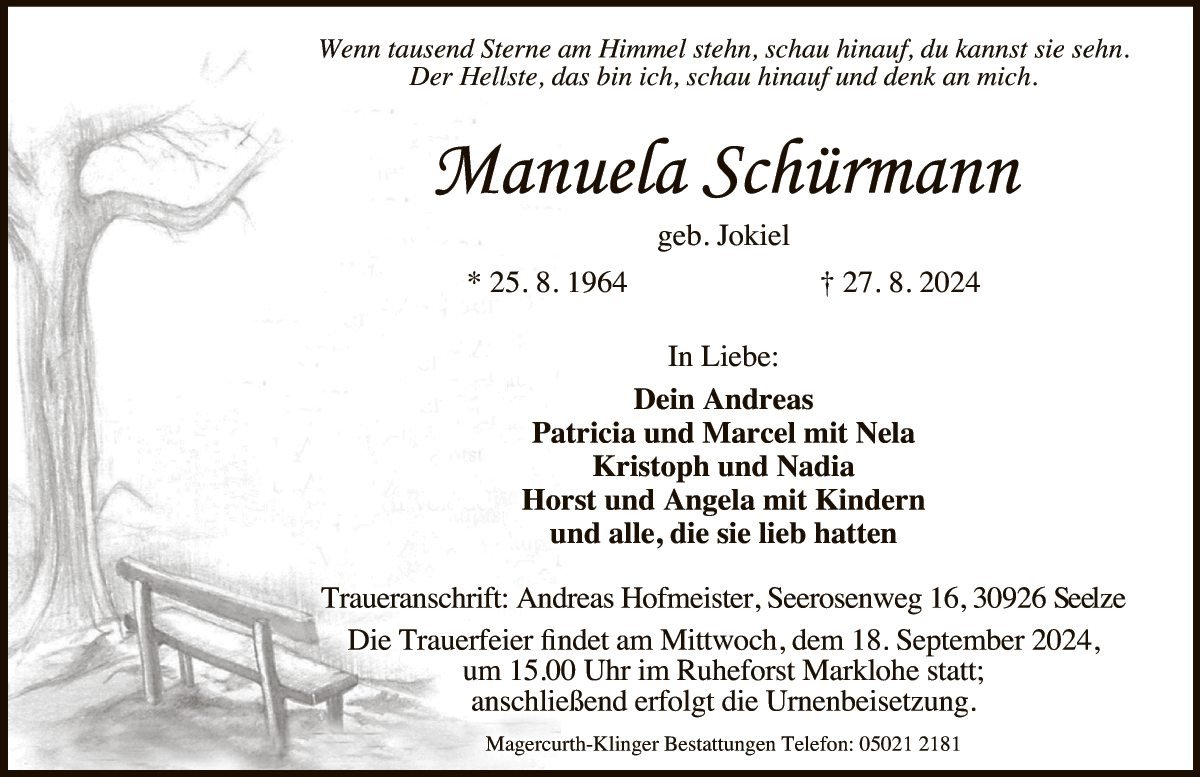 Wenn tausend Sterne am Himmel stehn, schau hinauf, du kannst sie sehn.
Der Hellste, das bin ich, schau hinauf und denk an mich.

Manuela Schürmann

geb. Jokiel

* 25. 8. 1964 † 27. 8. 2024

In Liebe:

Dein Andreas
Patricia und Marcel mit Nela
Kristoph und Nadia
Horst und Angela mit Kindern
und alle, die sie lieb hatten

Traueranschrift: Andreas Hofmeister, Seerosenweg 16, 30926 Seelze

Die Trauerfeier findet am Mittwoch, dem 18. September 2024, um 15.00 Uhr im Ruheforst Marklohe statt; anschließend erfolgt die Urnenbeisetzung.

Magercurth-Klinger Bestattungen Telefon: 05021 2181